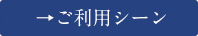 →ご利用シーン